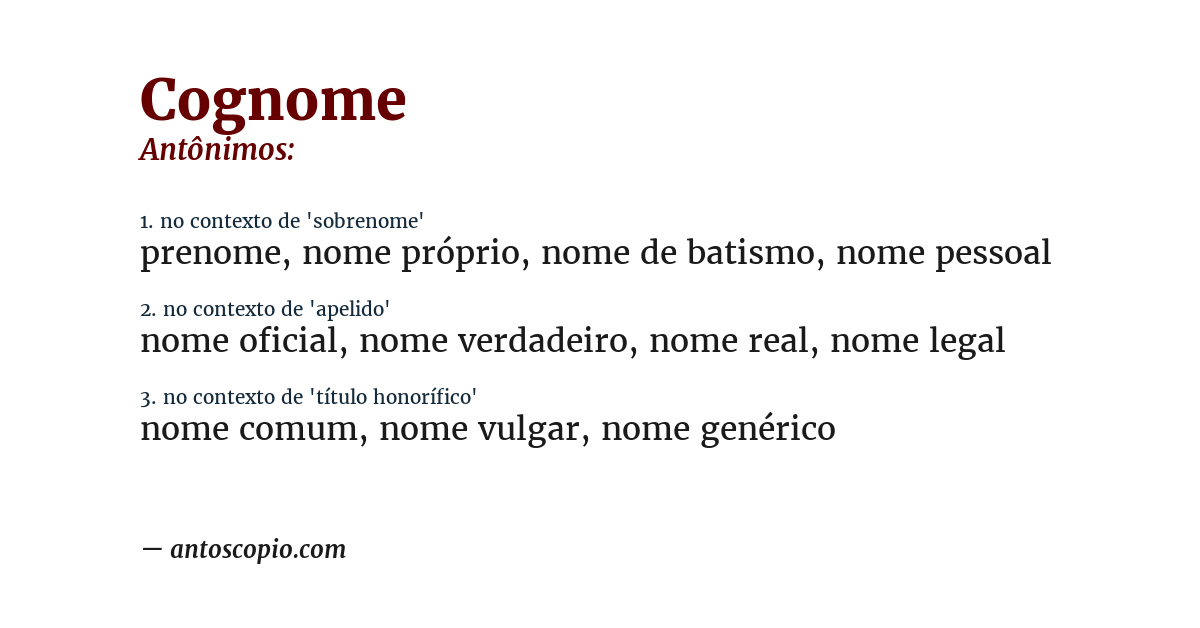 Cognome
Antônimos:

1. no contexto de 'sobrenome'
prenome, nome próprio, nome de batismo, nome pessoal

2. no contexto de 'apelido'
nome oficial, nome verdadeiro, nome real, nome legal

3. no contexto de 'título honorífico'
nome comum, nome vulgar, nome genérico

— antoscopio.com